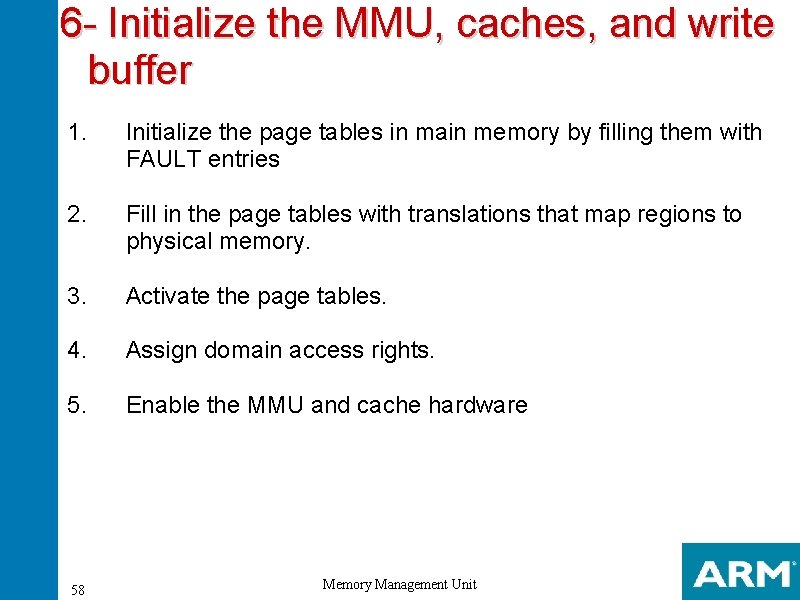 6- Initialize the MMU, caches, and write buffer

1. Initialize the page tables in main memory by filling them with FAULT entries

2. Fill in the page tables with translations that map regions to physical memory.

3. Activate the page tables.

4. Assign domain access rights.

5. Enable the MMU and cache hardware

58

Memory Management Unit

ARM